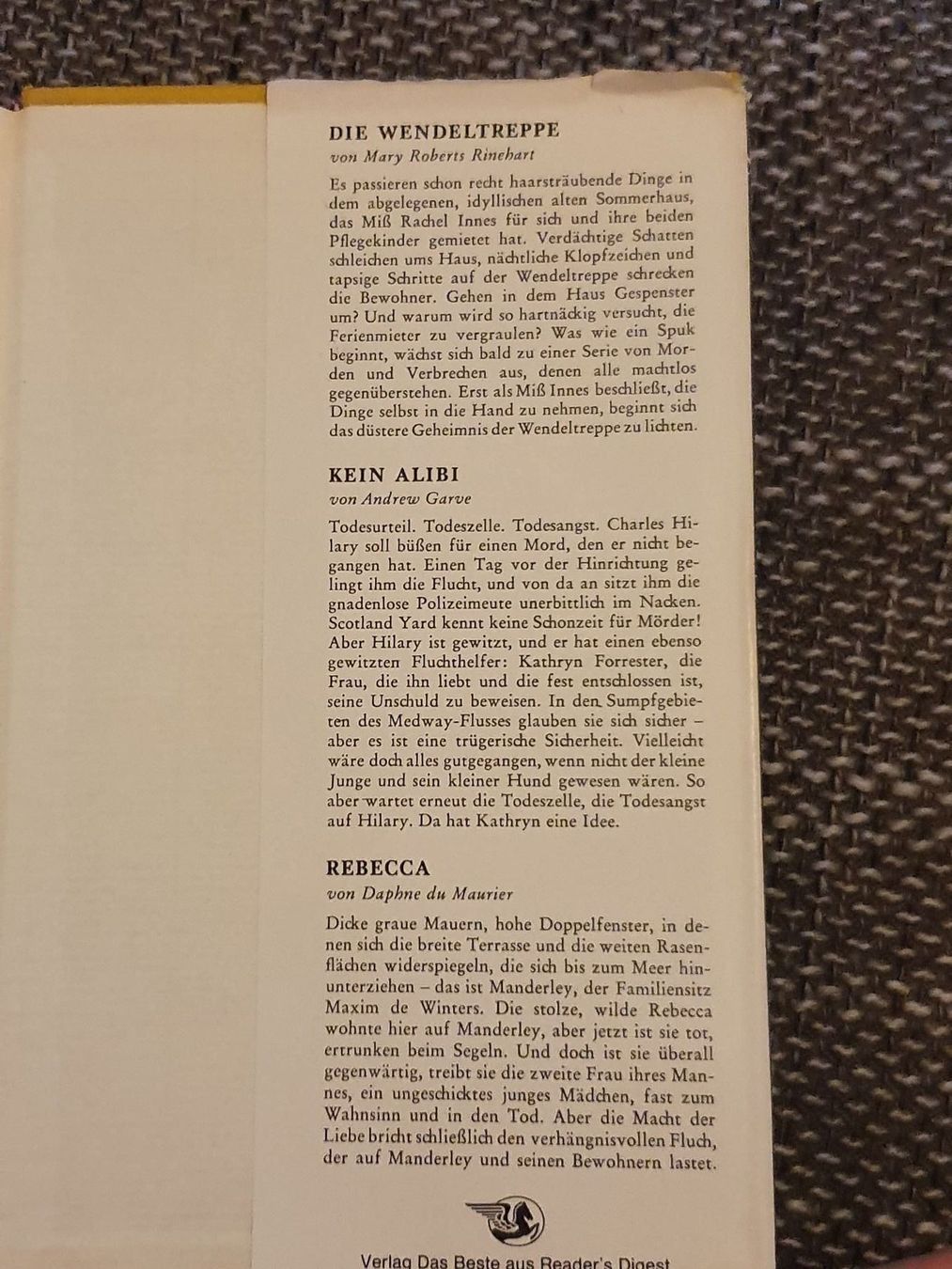 DIE WENDELTREPPE
von Mary Roberts Rinehart

Es passieren schon recht haarsträubende Dinge in dem abgelegenen, idyllischen alten Sommerhaus, das Miß Rachel Innes für sich und ihre beiden Pflegekinder gemietet hat. Verdächtige Schatten schleichen ums Haus, nächtliche Klopfzeichen und tapsige Schritte auf der Wendeltreppe schrecken die Bewohner. Gehen in dem Haus Gespenster um? Und warum wird so hartnäckig versucht, die Ferienmieter zu vergraulen? Was wie ein Spuk beginnt, wächst sich bald zu einer Serie von Morden und Verbrechen aus, denen alle machtlos gegenüberstehen. Erst als Miß Innes beschließt, die Dinge selbst in die Hand zu nehmen, beginnt sich das düstere Geheimnis der Wendeltreppe zu lichten.

KEIN ALIBI
von Andrew Garve

Todesurteil. Todeszelle. Todesangst. Charles Hilary soll büßen für einen Mord, den er nicht begangen hat. Einen Tag vor der Hinrichtung gelingt ihm die Flucht, und von da an sitzt ihm die gnadenlose Polizeimeute unerbittlich im Nacken. Scotland Yard kennt keine Schonzeit für Mörder! Aber Hilary ist gewitzt, und er hat einen ebenso gewitzten Fluchthelfer: Kathryn Forrester, die Frau, die ihn liebt und die fest entschlossen ist, seine Unschuld zu beweisen. In den Sumpfgebieten des Medway-Flusses glauben sie sich sicher – aber es ist eine trügerische Sicherheit. Vielleicht wäre doch alles gutgegangen, wenn nicht der kleine Junge und sein kleiner Hund gewesen wären. So aber wartet erneut die Todeszelle, die Todesangst auf Hilary. Da hat Kathryn eine Idee.

REBECCA
von Daphne du Maurier

Dicke graue Mauern, hohe Doppelfenster, in denen sich die breite Terrasse und die weiten Rasenflächen widerspiegeln, die sich bis zum Meer hinunterziehen – das ist Manderley, der Familiensitz Maxim de Winters. Die stolze, wilde Rebecca wohnte hier auf Manderley, aber jetzt ist sie tot, ertrunken beim Segeln. Und doch ist sie überall gegenwärtig, treibt sie die zweite Frau ihres Mannes, ein ungeschicktes junges Mädchen, fast zum Wahnsinn und in den Tod. Aber die Macht der Liebe bricht schließlich den verhängnisvollen Fluch, der auf Manderley und seinen Bewohnern lastet.

Verlag Das Beste aus Reader's Digest